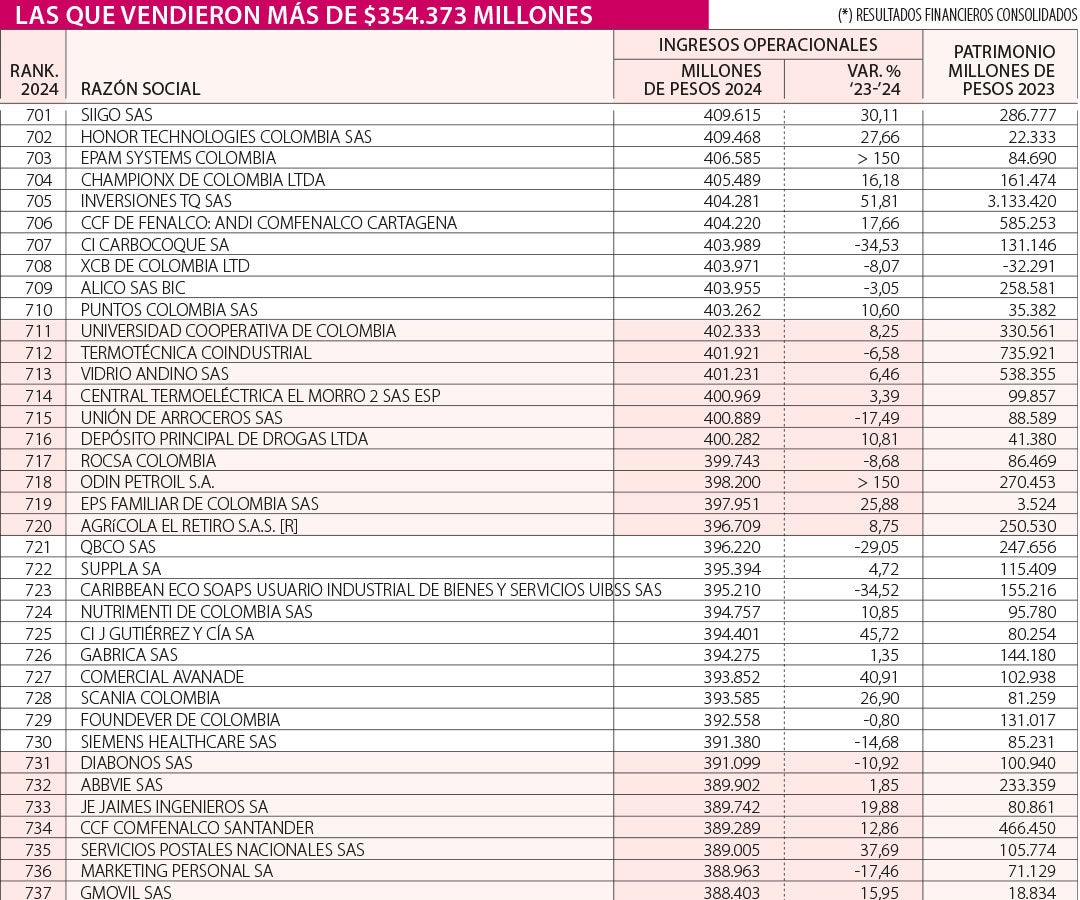 LAS QUE VENDIERON MÁS DE $354.373 MILLONES

(*) RESULTADOS FINANCIEROS CONSOLIDADOS

| RANK. 2024 | RAZÓN SOCIAL | INGRESOS OPERACIONALES MILLONES DE PESOS 2024 | INGRESOS OPERACIONALES VAR. % '23-'24 | PATRIMONIO MILLONES DE PESOS 2023 |
|---|---|---|---|---|
| 701 | SIIGO SAS | 409.615 | 30,11 | 286.777 |
| 702 | HONOR TECHNOLOGIES COLOMBIA SAS | 409.468 | 27,66 | 22.333 |
| 703 | EPAM SYSTEMS COLOMBIA | 406.585 | > 150 | 84.690 |
| 704 | CHAMPIONX DE COLOMBIA LTDA | 405.489 | 16,18 | 161.474 |
| 705 | INVERSIONES TQ SAS | 404.281 | 51,81 | 3.133.420 |
| 706 | CCF DE FENALCO: ANDI COMFENALCO CARTAGENA | 404.220 | 17,66 | 585.253 |
| 707 | CI CARBOCOQUE SA | 403.989 | -34,53 | 131.146 |
| 708 | XCB DE COLOMBIA LTD | 403.971 | -8,07 | -32.291 |
| 709 | ALICO SAS BIC | 403.955 | -3,05 | 258.581 |
| 710 | PUNTOS COLOMBIA SAS | 403.262 | 10,60 | 35.382 |
| 711 | UNIVERSIDAD COOPERATIVA DE COLOMBIA | 402.333 | 8,25 | 330.561 |
| 712 | TERMOTÉCNICA COINDUSTRIAL | 401.921 | -6,58 | 735.921 |
| 713 | VIDRIO ANDINO SAS | 401.231 | 6,46 | 538.355 |
| 714 | CENTRAL TERMOELÉCTRICA EL MORRO 2 SAS ESP | 400.969 | 3,39 | 99.857 |
| 715 | UNIÓN DE ARROCEROS SAS | 400.889 | -17,49 | 88.589 |
| 716 | DEPÓSITO PRINCIPAL DE DROGAS LTDA | 400.282 | 10,81 | 41.380 |
| 717 | ROCSA COLOMBIA | 399.743 | -8,68 | 86.469 |
| 718 | ODIN PETROIL S.A. | 398.200 | > 150 | 270.453 |
| 719 | EPS FAMILIAR DE COLOMBIA SAS | 397.951 | 25,88 | 3.524 |
| 720 | AGRíCOLA EL RETIRO S.A.S. [R] | 396.709 | 8,75 | 250.530 |
| 721 | QBCO SAS | 396.220 | -29,05 | 247.656 |
| 722 | SUPPLA SA | 395.394 | 4,72 | 115.409 |
| 723 | CARIBBEAN ECO SOAPS USUARIO INDUSTRIAL DE BIENES Y SERVICIOS UIBSS SAS | 395.210 | -34,52 | 155.216 |
| 724 | NUTRIMENTI DE COLOMBIA SAS | 394.757 | 10,85 | 95.780 |
| 725 | CI J GUTIÉRREZ Y CÍA SA | 394.401 | 45,72 | 80.254 |
| 726 | GABRICA SAS | 394.275 | 1,35 | 144.180 |
| 727 | COMERCIAL AVANADE | 393.852 | 40,91 | 102.938 |
| 728 | SCANIA COLOMBIA | 393.585 | 26,90 | 81.259 |
| 729 | FOUNDEVER DE COLOMBIA | 392.558 | -0,80 | 131.017 |
| 730 | SIEMENS HEALTHCARE SAS | 391.380 | -14,68 | 85.231 |
| 731 | DIABONOS SAS | 391.099 | -10,92 | 100.940 |
| 732 | ABBVIE SAS | 389.902 | 1,85 | 233.359 |
| 733 | JE JAIMES INGENIEROS SA | 389.742 | 19,88 | 80.861 |
| 734 | CCF COMFENALCO SANTANDER | 389.289 | 12,86 | 466.450 |
| 735 | SERVICIOS POSTALES NACIONALES SAS | 389.005 | 37,69 | 105.774 |
| 736 | MARKETING PERSONAL SA | 388.963 | -17,46 | 71.129 |
| 737 | GMOVIL SAS | 388.403 | 15,95 | 18.834 |